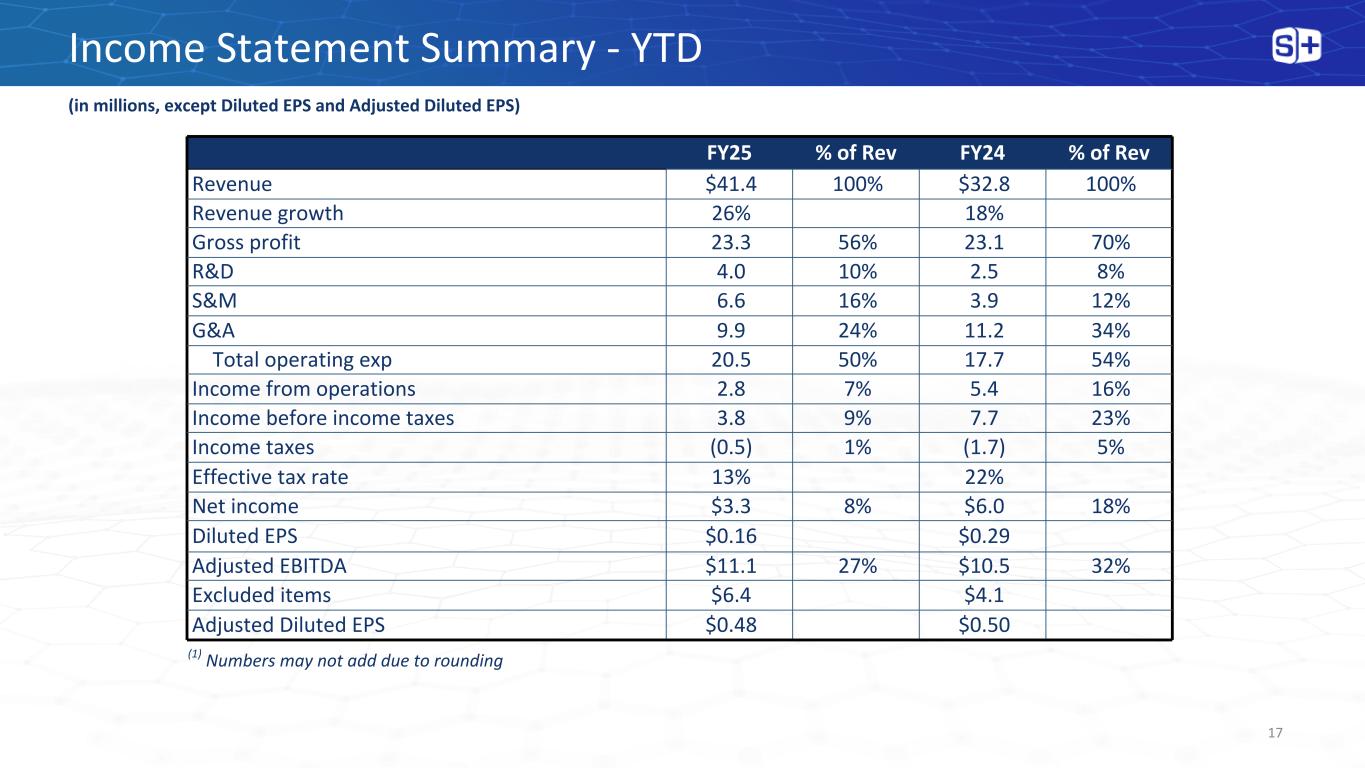 Income Statement Summary - YTD

S+

(in millions, except Diluted EPS and Adjusted Diluted EPS)

|  | FY25 | % of Rev | FY24 | % of Rev |
|---|---|---|---|---|
| Revenue | $41.4 | 100% | $32.8 | 100% |
| Revenue growth | 26% |  | 18% |  |
| Gross profit | 23.3 | 56% | 23.1 | 70% |
| R&D | 4.0 | 10% | 2.5 | 8% |
| S&M | 6.6 | 16% | 3.9 | 12% |
| G&A | 9.9 | 24% | 11.2 | 34% |
| Total operating exp | 20.5 | 50% | 17.7 | 54% |
| Income from operations | 2.8 | 7% | 5.4 | 16% |
| Income before income taxes | 3.8 | 9% | 7.7 | 23% |
| Income taxes | (0.5) | 1% | (1.7) | 5% |
| Effective tax rate | 13% |  | 22% |  |
| Net income | $3.3 | 8% | $6.0 | 18% |
| Diluted EPS | $0.16 |  | $0.29 |  |
| Adjusted EBITDA | $11.1 | 27% | $10.5 | 32% |
| Excluded items | $6.4 |  | $4.1 |  |
| Adjusted Diluted EPS | $0.48 |  | $0.50 |  |

$^{(1)}$ Numbers may not add due to rounding

17